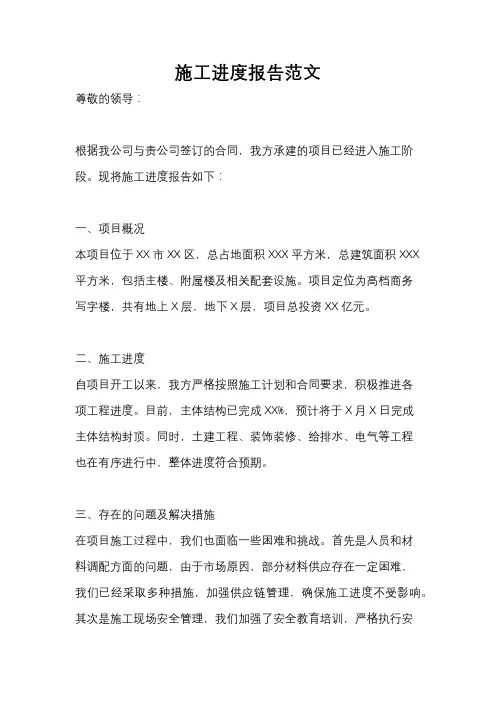 施工进度报告范文

尊敬的领导：

根据我公司与贵公司签订的合同，我方承建的项目已经进入施工阶段。现将施工进度报告如下：

一、项目概况
本项目位于XX市XX区，总占地面积XXX平方米，总建筑面积XXX平方米，包括主楼、附属楼及相关配套设施。项目定位为高档商务写字楼，共有地上X层，地下X层，项目总投资XX亿元。

二、施工进度
自项目开工以来，我方严格按照施工计划和合同要求，积极推进各项工程进度。目前，主体结构已完成XX%，预计将于X月X日完成主体结构封顶。同时，土建工程、装饰装修、给排水、电气等工程也在有序进行中，整体进度符合预期。

三、存在的问题及解决措施
在项目施工过程中，我们也面临一些困难和挑战。首先是人员和材料调配方面的问题，由于市场原因，部分材料供应存在一定困难，我们已经采取多种措施，加强供应链管理，确保施工进度不受影响。其次是施工现场安全管理，我们加强了安全教育培训，严格执行安